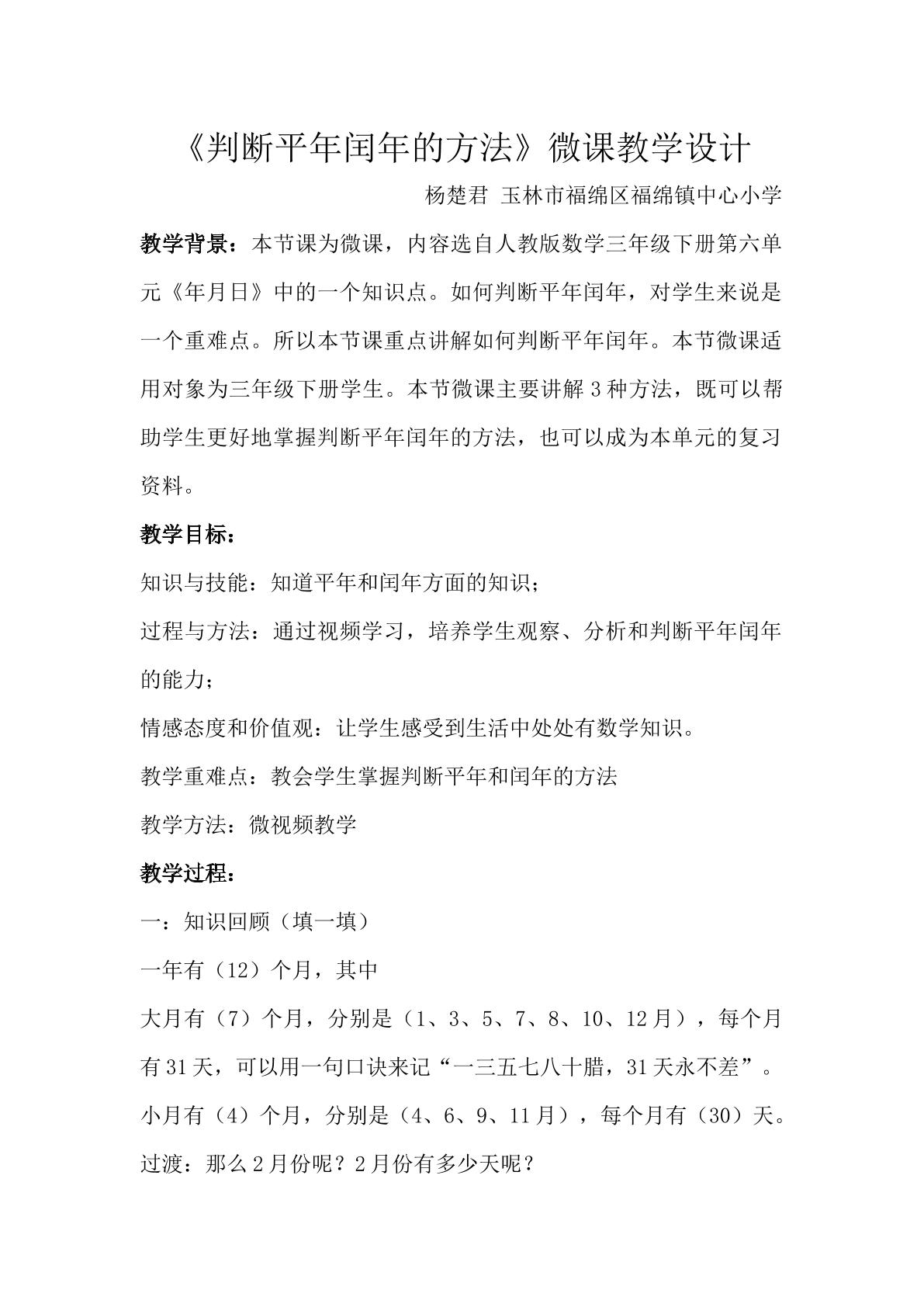 《判断平年闰年的方法》微课教学设计

杨楚君 玉林市福绵区福绵镇中心小学

教学背景：本节课为微课，内容选自人教版数学三年级下册第六单元《年月日》中的一个知识点。如何判断平年闰年，对学生来说是一个重难点。所以本节课重点讲解如何判断平年闰年。本节微课适用对象为三年级下册学生。本节微课主要讲解3种方法，既可以帮助学生更好地掌握判断平年闰年的方法，也可以成为本单元的复习资料。

教学目标：

知识与技能：知道平年和闰年方面的知识；

过程与方法：通过视频学习，培养学生观察、分析和判断平年闰年的能力；

情感态度和价值观：让学生感受到生活中处处有数学知识。

教学重难点：教会学生掌握判断平年和闰年的方法

教学方法：微视频教学

教学过程：

一：知识回顾（填一填）

一年有（12）个月，其中

大月有（7）个月，分别是（1、3、5、7、8、10、12月），每个月有31天，可以用一句口诀来记“一三五七八十腊，31天永不差”。

小月有（4）个月，分别是（4、6、9、11月），每个月有（30）天。

过渡：那么2月份呢？2月份有多少天呢？